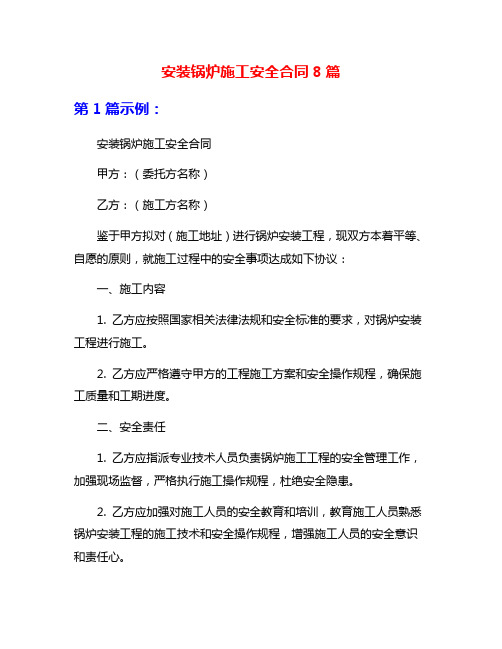 安装锅炉施工安全合同 8 篇

第 1 篇示例：

安装锅炉施工安全合同

甲方：（委托方名称）

乙方：（施工方名称）

鉴于甲方拟对（施工地址）进行锅炉安装工程，现双方本着平等、自愿的原则，就施工过程中的安全事项达成如下协议：

一、施工内容

1. 乙方应按照国家相关法律法规和安全标准的要求，对锅炉安装工程进行施工。

2. 乙方应严格遵守甲方的工程施工方案和安全操作规程，确保施工质量和工期进度。

二、安全责任

1. 乙方应指派专业技术人员负责锅炉施工工程的安全管理工作，加强现场监督，严格执行施工操作规程，杜绝安全隐患。

2. 乙方应加强对施工人员的安全教育和培训，教育施工人员熟悉锅炉安装工程的施工技术和安全操作规程，增强施工人员的安全意识和责任心。